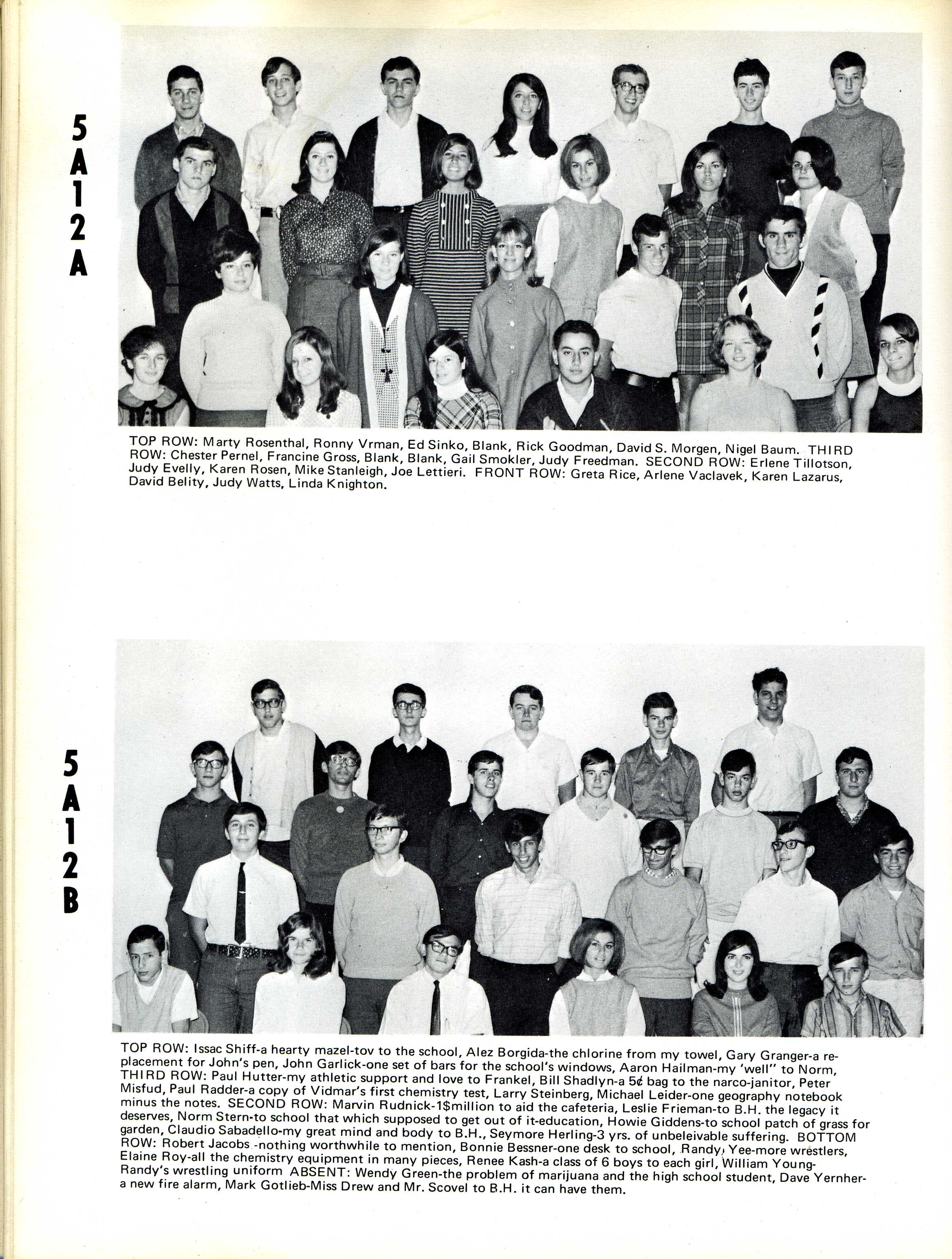 5A12A

TOP ROW: Marty Rosenthal, Ronny Vrman, Ed Sinko, Blank, Rick Goodman, David S. Morgen, Nigel Baum. THIRD ROW: Chester Pernel, Francine Gross, Blank, Blank, Gail Smokler, Judy Freedman. SECOND ROW: Erlene Tillotson, Judy Evelly, Karen Rosen, Mike Stanleigh, Joe Lettieri. FRONT ROW: Greta Rice, Arlene Vaclavek, Karen Lazarus, David Belity, Judy Watts, Linda Knighton.

5A12B

TOP ROW: Issac Shiff-a hearty mazel-tov to the school, Alez Borgida-the chlorine from my towel, Gary Granger-a replacement for John's pen, John Garlick-one set of bars for the school's windows, Aaron Hailman-my 'well" to Norm, THIRD ROW: Paul Hutter-my athletic support and love to Frankel, Bill Shadlyn-a 5¢ bag to the narco-janitor, Peter Misfud, Paul Radder-a copy of Vidmar's first chemistry test, Larry Steinberg, Michael Leider-one geography notebook minus the notes. SECOND ROW: Marvin Rudnick-1$million to aid the cafeteria, Leslie Frieman-to B.H. the legacy it deserves, Norm Stern-to school that which supposed to get out of it-education, Howie Giddens-to school patch of grass for garden, Claudio Sabadello-my great mind and body to B.H., Seymore Herling-3 yrs. of unbeleivable suffering. BOTTOM ROW: Robert Jacobs -nothing worthwhile to mention, Bonnie Bessner-one desk to school, Randy, Yee-more wrestlers, Elaine Roy-all the chemistry equipment in many pieces, Renee Kash-a class of 6 boys to each girl, William Young-Randy's wrestling uniform ABSENT: Wendy Green-the problem of marijuana and the high school student, Dave Yernher-a new fire alarm, Mark Gotlieb-Miss Drew and Mr. Scovel to B.H. it can have them.